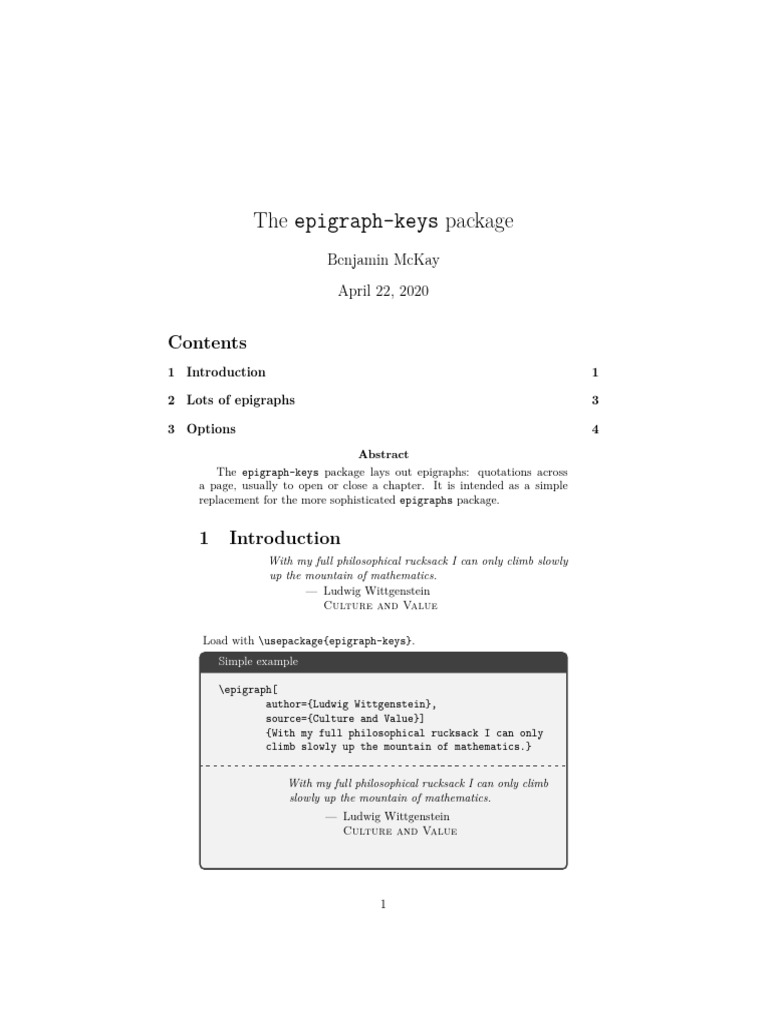 The epigraph-keys package

Benjamin McKay

April 22, 2020

Contents

1 Introduction 1

2 Lots of epigraphs 3

3 Options 4

Abstract

The epigraph-keys package lays out epigraphs: quotations across a page, usually to open or close a chapter. It is intended as a simple replacement for the more sophisticated epigraphs package.

1 Introduction

With my full philosophical rucksack I can only climb slowly up the mountain of mathematics.
— Ludwig Wittgenstein
Culture and Value

Load with \usepackage{epigraph-keys}.

Simple example

\epigraph[
author={Ludwig Wittgenstein},
source={Culture and Value}]
{With my full philosophical rucksack I can only
climb slowly up the mountain of mathematics.}

With my full philosophical rucksack I can only climb slowly up the mountain of mathematics.
— Ludwig Wittgenstein
Culture and Value

1